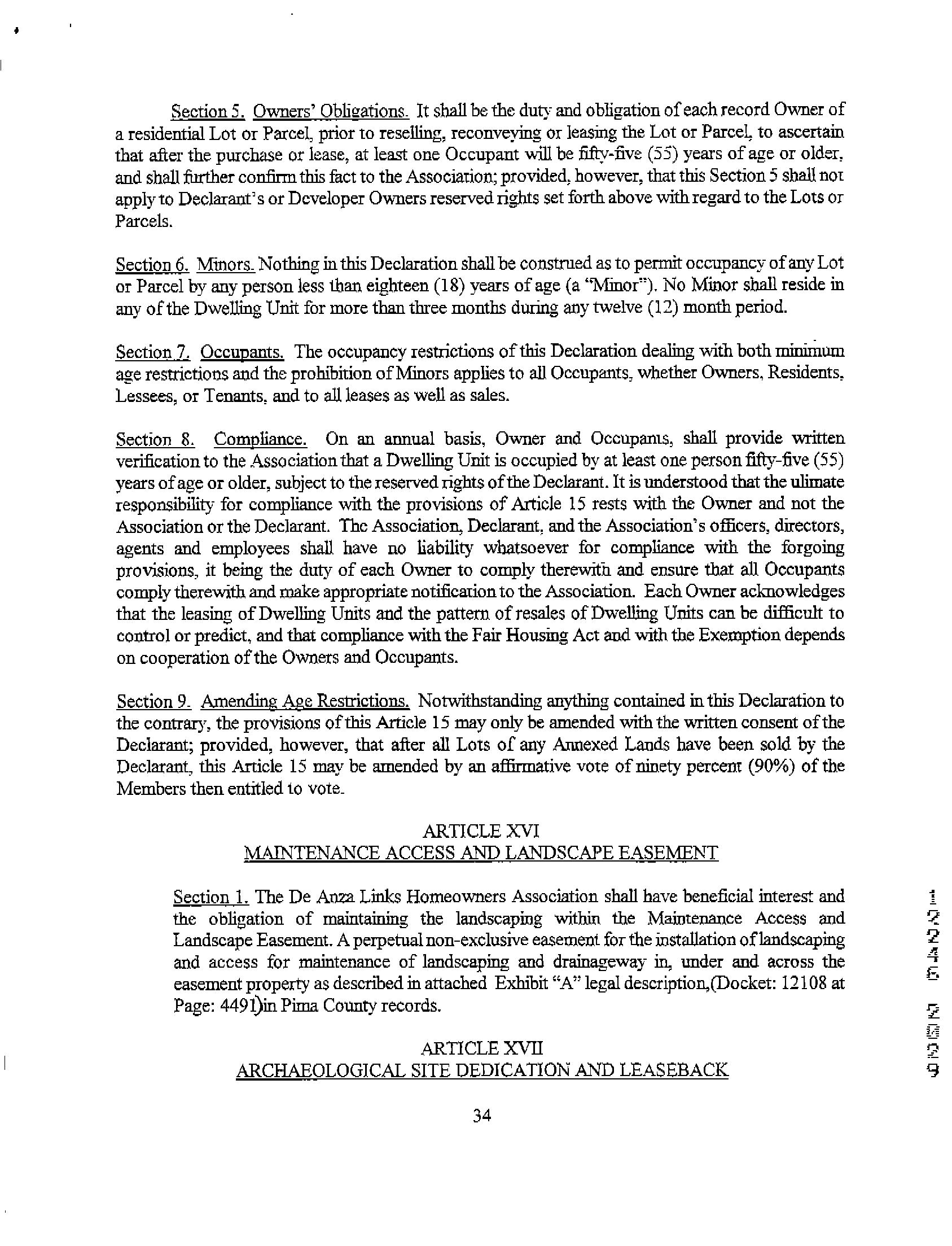 Section 5. Owners' Obligations. It shall be the duty and obligation of each record Owner of a residential Lot or Parcel, prior to reselling, reconveying or leasing the Lot or Parcel, to ascertain that after the purchase or lease, at least one Occupant will be fifty-five (55) years of age or older, and shall further confirm this fact to the Association; provided, however, that this Section 5 shall not apply to Declarant's or Developer Owners reserved rights set forth above with regard to the Lots or Parcels.

Section 6. Minors. Nothing in this Declaration shall be construed as to permit occupancy of any Lot or Parcel by any person less than eighteen (18) years of age (a "Minor"). No Minor shall reside in any of the Dwelling Unit for more than three months during any twelve (12) month period.

Section 7. Occupants. The occupancy restrictions of this Declaration dealing with both minimum age restrictions and the prohibition of Minors applies to all Occupants, whether Owners, Residents, Lessees, or Tenants, and to all leases as well as sales.

Section 8. Compliance. On an annual basis, Owner and Occupants, shall provide written verification to the Association that a Dwelling Unit is occupied by at least one person fifty-five (55) years of age or older, subject to the reserved rights of the Declarant. It is understood that the ulimate responsibility for compliance with the provisions of Article 15 rests with the Owner and not the Association or the Declarant. The Association, Declarant, and the Association's officers, directors, agents and employees shall have no liability whatsoever for compliance with the forgoing provisions, it being the duty of each Owner to comply therewith and ensure that all Occupants comply therewith and make appropriate notification to the Association. Each Owner acknowledges that the leasing of Dwelling Units and the pattern of resales of Dwelling Units can be difficult to control or predict, and that compliance with the Fair Housing Act and with the Exemption depends on cooperation of the Owners and Occupants.

Section 9. Amending Age Restrictions. Notwithstanding anything contained in this Declaration to the contrary, the provisions of this Article 15 may only be amended with the written consent of the Declarant; provided, however, that after all Lots of any Annexed Lands have been sold by the Declarant, this Article 15 may be amended by an affirmative vote of ninety percent (90%) of the Members then entitled to vote.

ARTICLE XVI
MAINTENANCE ACCESS AND LANDSCAPE EASEMENT

Section 1. The De Anza Links Homeowners Association shall have beneficial interest and the obligation of maintaining the landscaping within the Maintenance Access and Landscape Easement. A perpetual non-exclusive easement for the installation of landscaping and access for maintenance of landscaping and drainageway in, under and across the easement property as described in attached Exhibit "A" legal description,(Docket: 12108 at Page: 4491)in Pima County records.

ARTICLE XVII
ARCHAEOLOGICAL SITE DEDICATION AND LEASEBACK

34

12246 2029